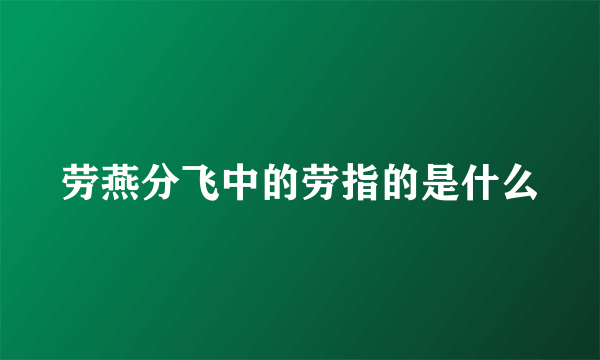 劳燕分飞中的劳指的是什么